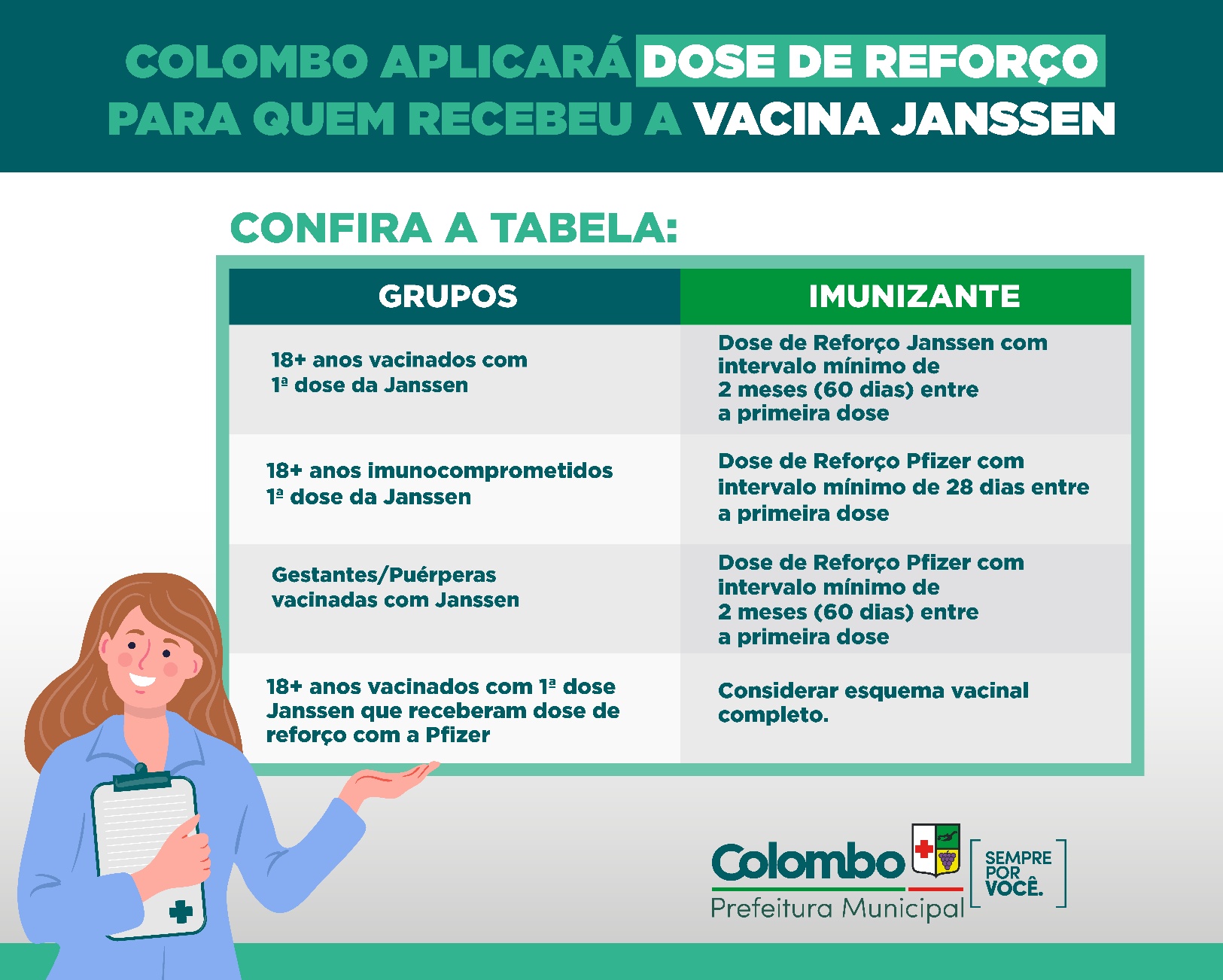 COLOMBO APLICARÁ DOSE DE REFORÇO PARA QUEM RECEBEU A VACINA JANSSEN

CONFIRA A TABELA:

| GRUPOS | IMUNIZANTE |
|---|---|
| 18+ anos vacinados com 1ª dose da Janssen | Dose de Reforço Janssen com intervalo mínimo de 2 meses (60 dias) entre a primeira dose |
| 18+ anos imunocomprometidos 1ª dose da Janssen | Dose de Reforço Pfizer com intervalo mínimo de 28 dias entre a primeira dose |
| Gestantes/Puérperas vacinadas com Janssen | Dose de Reforço Pfizer com intervalo mínimo de 2 meses (60 dias) entre a primeira dose |
| 18+ anos vacinados com 1ª dose Janssen que receberam dose de reforço com a Pfizer | Considerar esquema vacinal completo. |

Colombo
Prefeitura Municipal

SEMPRE
POR
VOCÊ.